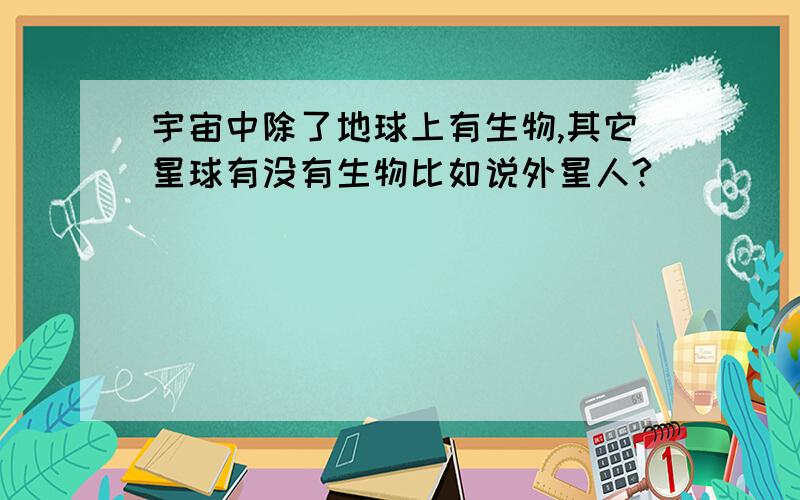 宇宙中除了地球上有生物,其它星球有没有生物比如说外星人?